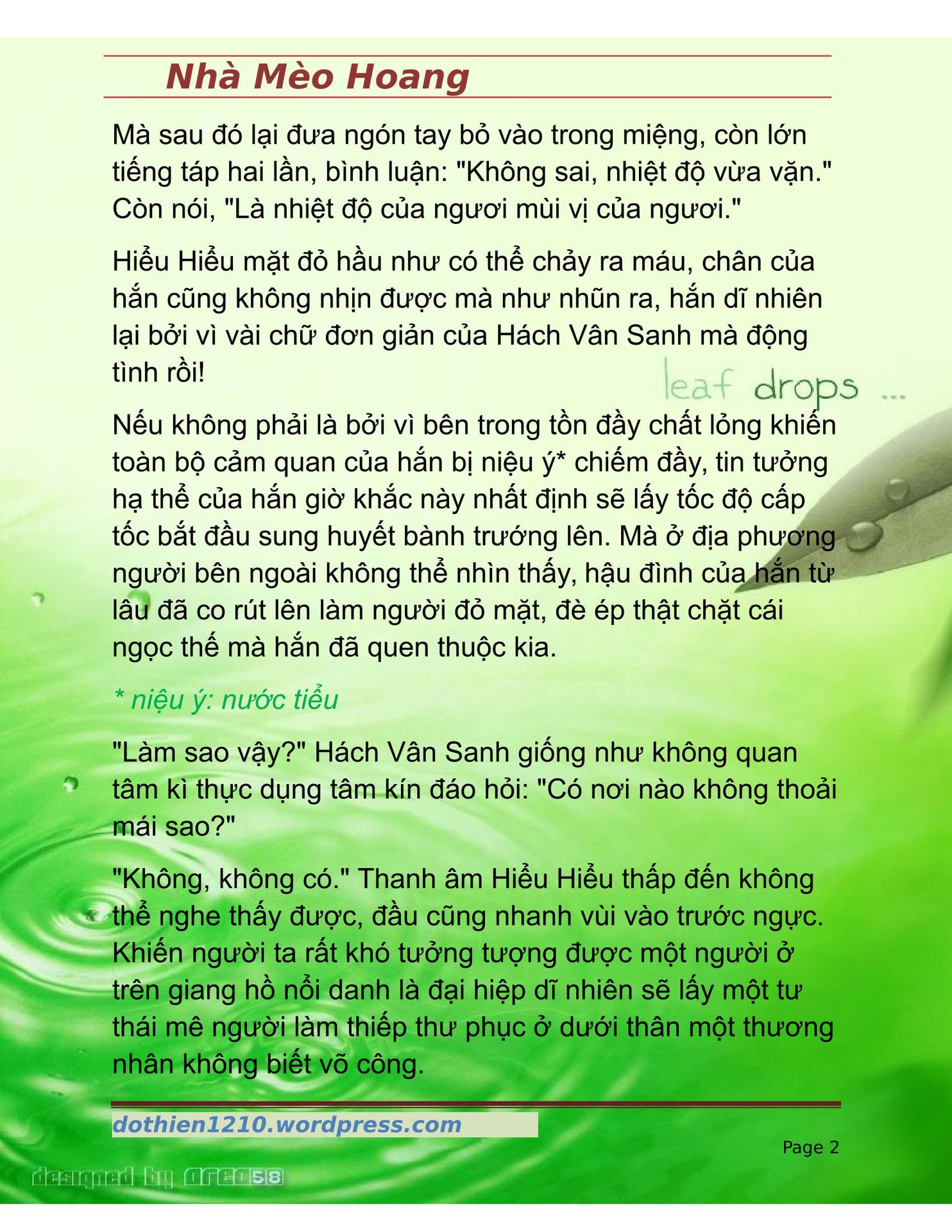 Nhà Mèo Hoang

Mà sau đó lại đưa ngón tay bỏ vào trong miệng, còn lớn tiếng táp hai lần, bình luận: "Không sai, nhiệt độ vừa vặn." Còn nói, "Là nhiệt độ của ngươi mùi vị của ngươi."

Hiểu Hiểu mặt đỏ hầu như có thể chảy ra máu, chân của hắn cũng không nhịn được mà như nhũn ra, hắn dĩ nhiên lại bởi vì vài chữ đơn giản của Hách Vân Sanh mà động tình rồi!

leaf drops ...

Nếu không phải là bởi vì bên trong tồn đầy chất lỏng khiến toàn bộ cảm quan của hắn bị niệu ý* chiếm đầy, tin tưởng hạ thể của hắn giờ khắc này nhất định sẽ lấy tốc độ cấp tốc bắt đầu sung huyết bành trướng lên. Mà ở địa phương người bên ngoài không thể nhìn thấy, hậu đình của hắn từ lâu đã co rút lên làm người đỏ mặt, đè ép thật chặt cái ngọc thế mà hắn đã quen thuộc kia.

* niệu ý: nước tiểu

"Làm sao vậy?" Hách Vân Sanh giống như không quan tâm kì thực dụng tâm kín đáo hỏi: "Có nơi nào không thoải mái sao?"

"Không, không có." Thanh âm Hiểu Hiểu thấp đến không thể nghe thấy được, đầu cũng nhanh vùi vào trước ngực. Khiến người ta rất khó tưởng tượng được một người ở trên giang hồ nổi danh là đại hiệp dĩ nhiên sẽ lấy một tư thái mê người làm thiếp thư phục ở dưới thân một thương nhân không biết võ công.

dothien1210.wordpress.com

Page 2

designed by area58